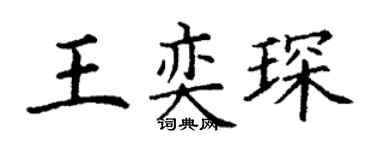 王奕琛

词典网